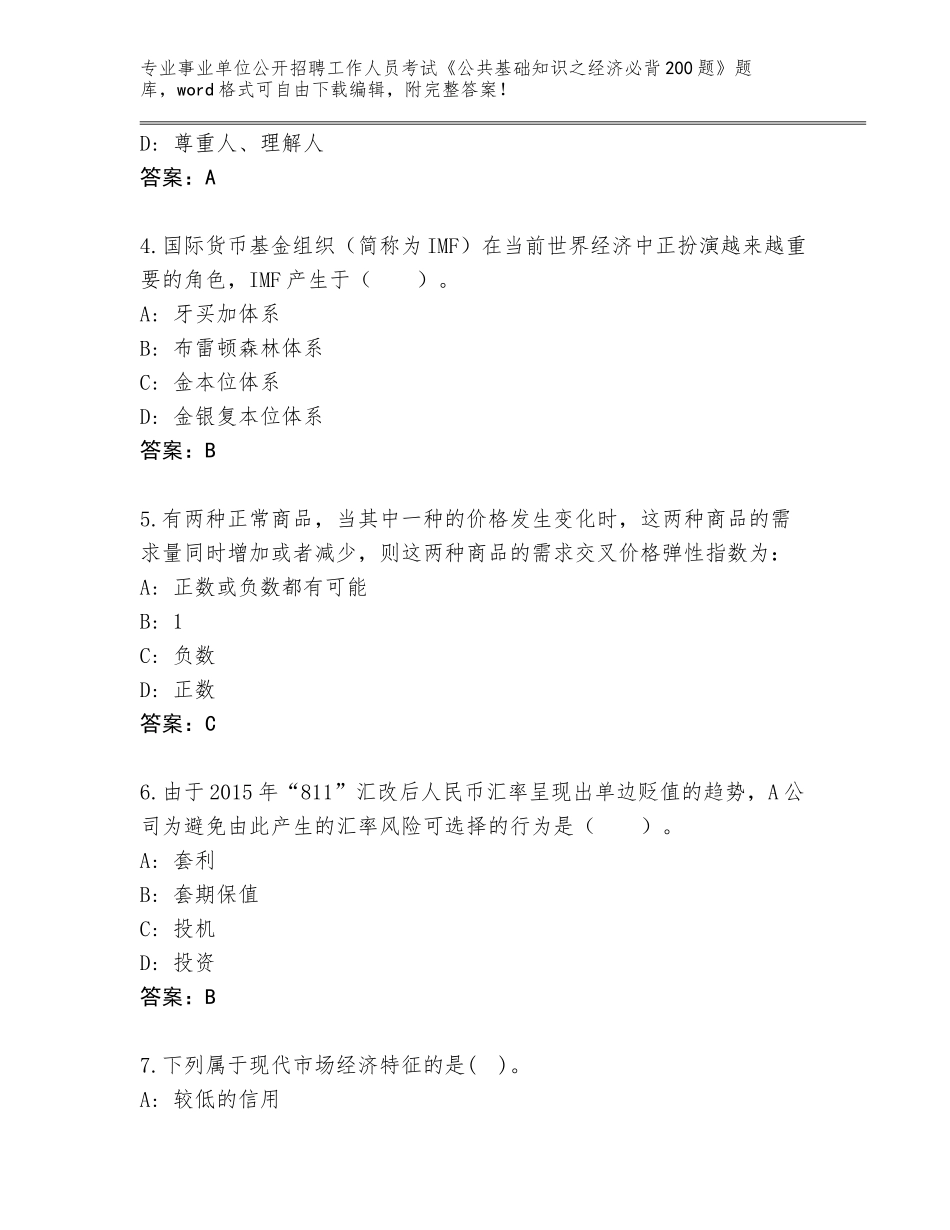 专业事业单位公开招聘工作人员考试《公共基础知识之经济必背200题》题库，word格式可自由下载编辑，附完整答案！

D：尊重人、理解人
答案：A

4.国际货币基金组织（简称为IMF）在当前世界经济中正扮演越来越重要的角色，IMF产生于（　　）。
A：牙买加体系
B：布雷顿森林体系
C：金本位体系
D：金银复本位体系
答案：B

5.有两种正常商品，当其中一种的价格发生变化时，这两种商品的需求量同时增加或者减少，则这两种商品的需求交叉价格弹性指数为：
A：正数或负数都有可能
B：1
C：负数
D：正数
答案：C

6.由于2015年“811”汇改后人民币汇率呈现出单边贬值的趋势，A公司为避免由此产生的汇率风险可选择的行为是（　　）。
A：套利
B：套期保值
C：投机
D：投资
答案：B

7.下列属于现代市场经济特征的是(　)。
A：较低的信用